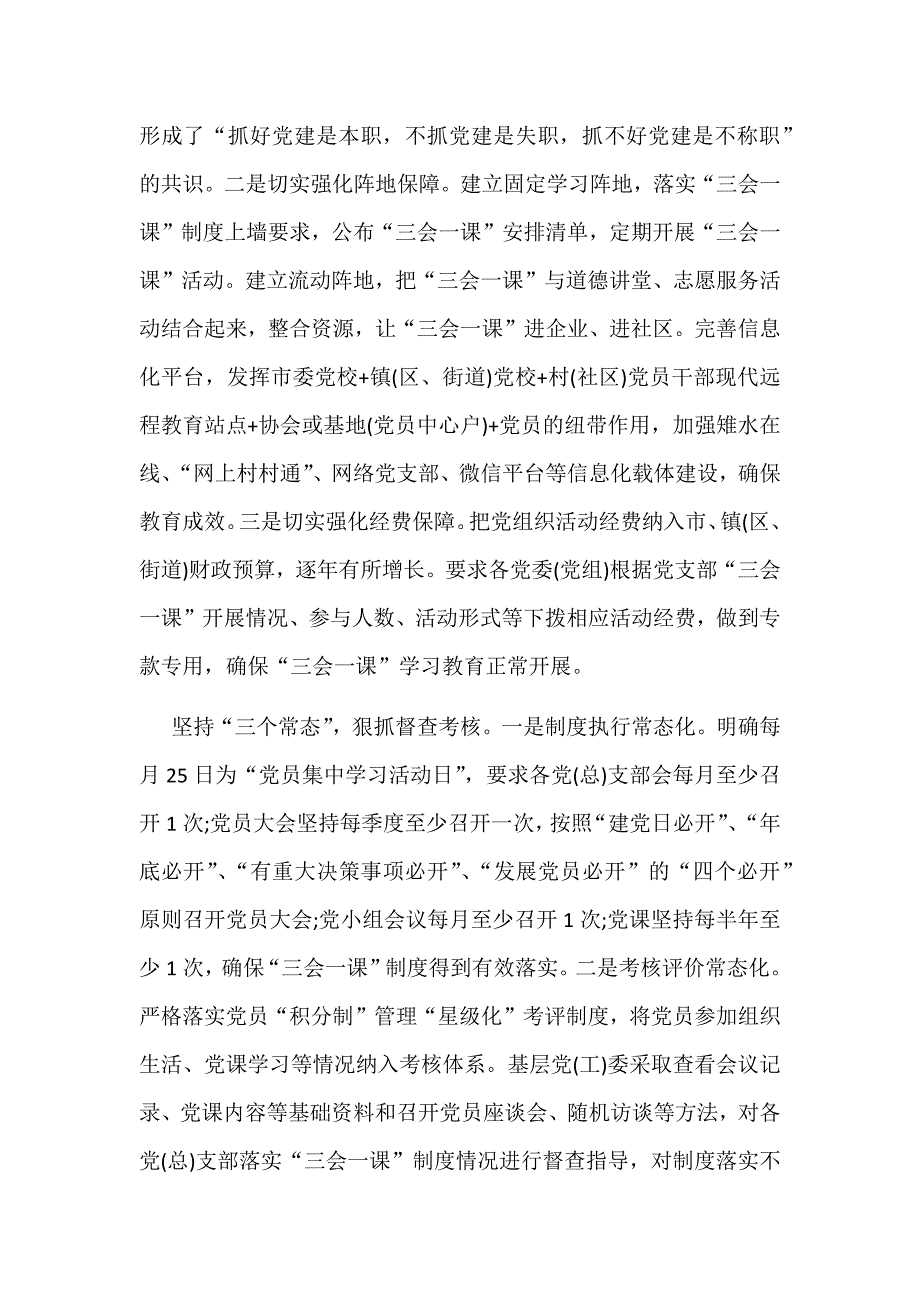 形成了“抓好党建是本职，不抓党建是失职，抓不好党建是不称职”的共识。二是切实强化阵地保障。建立固定学习阵地，落实“三会一课”制度上墙要求，公布“三会一课”安排清单，定期开展“三会一课”活动。建立流动阵地，把“三会一课”与道德讲堂、志愿服务活动结合起来，整合资源，让“三会一课”进企业、进社区。完善信息化平台，发挥市委党校+镇(区、街道)党校+村(社区)党员干部现代远程教育站点+协会或基地(党员中心户)+党员的纽带作用，加强雉水在线、“网上村村通”、网络党支部、微信平台等信息化载体建设，确保教育成效。三是切实强化经费保障。把党组织活动经费纳入市、镇(区、街道)财政预算，逐年有所增长。要求各党委(党组)根据党支部“三会一课”开展情况、参与人数、活动形式等下拨相应活动经费，做到专款专用，确保“三会一课”学习教育正常开展。

坚持“三个常态”，狠抓督查考核。一是制度执行常态化。明确每月 25 日为“党员集中学习活动日”，要求各党(总)支部会每月至少召开 1 次;党员大会坚持每季度至少召开一次，按照“建党日必开”、“年底必开”、“有重大决策事项必开”、“发展党员必开”的“四个必开”原则召开党员大会;党小组会议每月至少召开 1 次;党课坚持每半年至少 1 次，确保“三会一课”制度得到有效落实。二是考核评价常态化。严格落实党员“积分制”管理“星级化”考评制度，将党员参加组织生活、党课学习等情况纳入考核体系。基层党(工)委采取查看会议记录、党课内容等基础资料和召开党员座谈会、随机访谈等方法，对各党(总)支部落实“三会一课”制度情况进行督查指导，对制度落实不